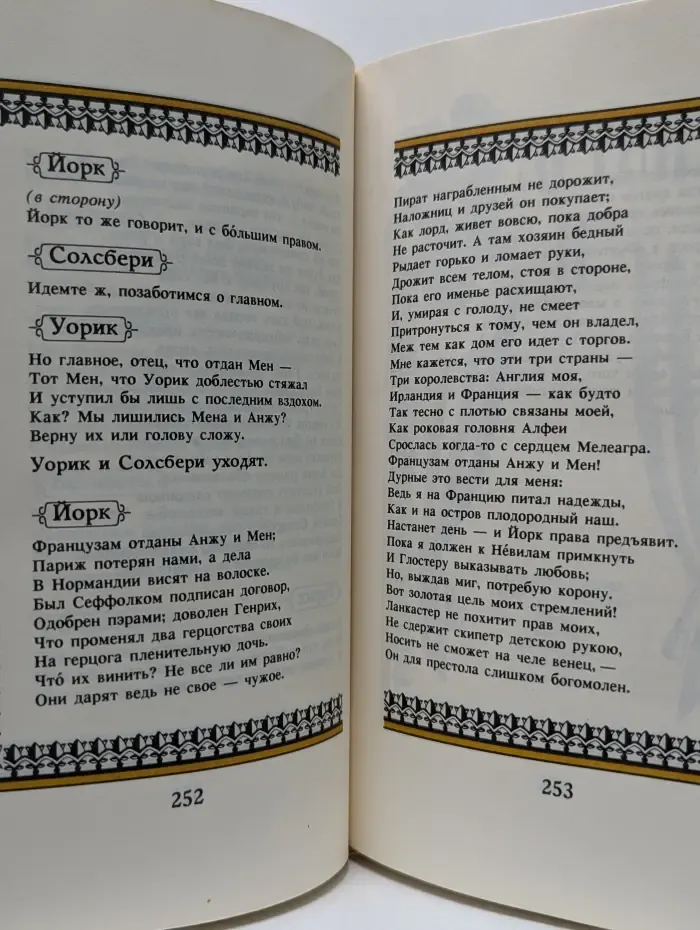 Йорк

(в сторону)
Йорк то же говорит, и с бо́льшим правом.

Солсбери

Идемте ж, позаботимся о главном.

Уорик

Но главное, отец, что отдан Мен —
Тот Мен, что Уорик доблестью стяжал
И уступил бы лишь с последним вздохом.
Как? Мы лишились Мена и Анжу?
Верну их или голову сложу.

Уорик и Солсбери уходят.

Йорк

Французам отданы Анжу и Мен;
Париж потерян нами, а дела
В Нормандии висят на волоске.
Был Сеффолком подписан договор,
Одобрен пэрами; доволен Генрих,
Что променял два герцогства своих
На герцога пленительную дочь.
Что́ их винить? Не все ли им равно?
Они дарят ведь не свое — чужое.

252

Пират награбленным не дорожит,
Наложниц и друзей он покупает;
Как лорд, живет вовсю, пока добра
Не расточит. А там хозяин бедный
Рыдает горько и ломает руки,
Дрожит всем телом, стоя в стороне,
Пока его именье расхищают,
И, умирая с голоду, не смеет
Притронуться к тому, чем он владел,
Меж тем как дом его идет с торгов.
Мне кажется, что эти три страны —
Три королевства: Англия моя,
Ирландия и Франция — как будто
Так тесно с плотью связаны моей,
Как роковая головня Алфеи
Срослась когда-то с сердцем Мелеагра.
Французам отданы Анжу и Мен!
Дурные это вести для меня:
Ведь я на Францию питал надежды,
Как и на остров плодородный наш.
Настанет день — и Йорк права предъявит.
Пока я должен к Не́вилам примкнуть
И Глостеру выказывать любовь;
Но, выждав миг, потребую корону.
Вот золотая цель моих стремлений!
Ланкастер не похитит прав моих,
Не сдержит скипетр детскою рукою,
Носить не сможет на челе венец,
Он для престола слишком богомолен.

253